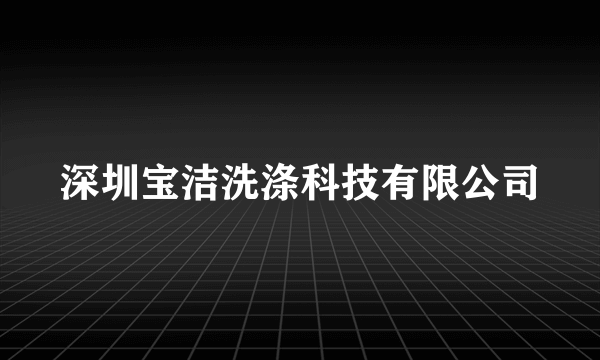 深圳宝洁洗涤科技有限公司